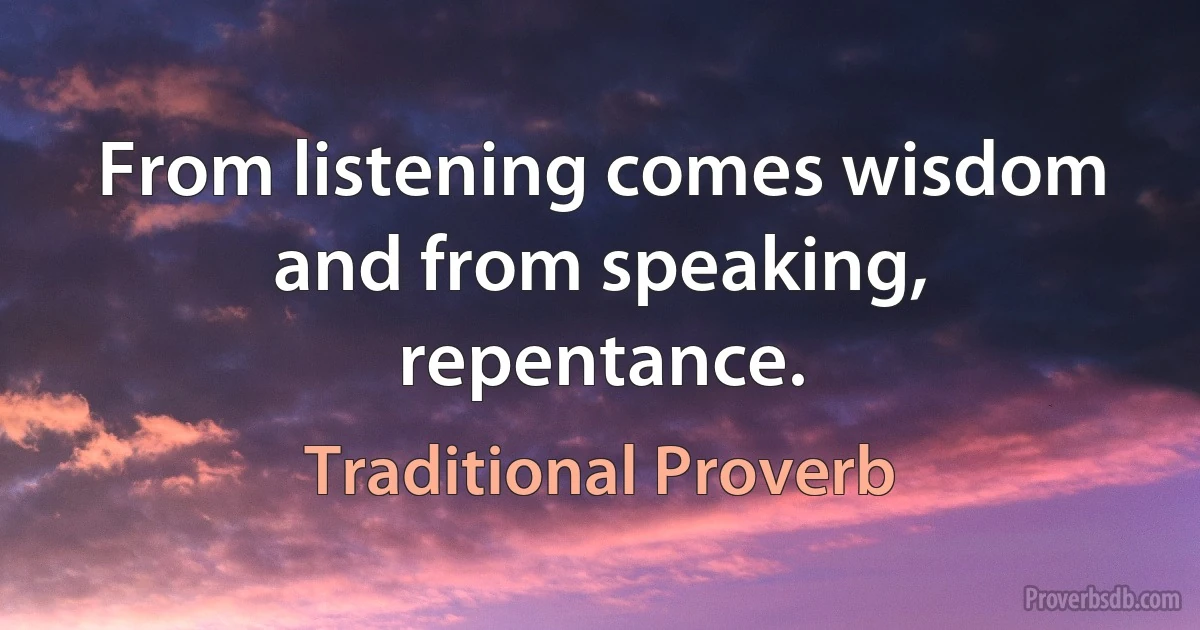 From listening comes wisdom and from speaking, repentance.

Traditional Proverb

Proverbsdb.com